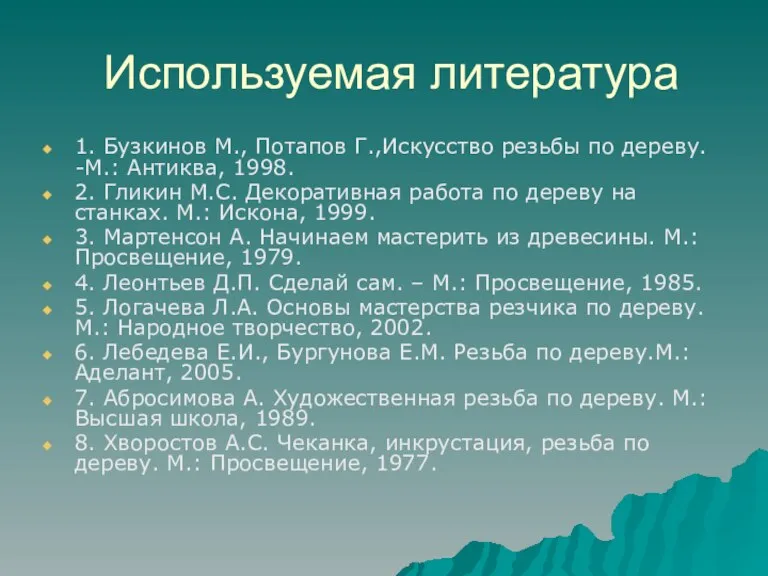 Используемая литература

1. Бузкинов М., Потапов Г.,Искусство резьбы по дереву. -М.: Антиква, 1998.
2. Гликин М.С. Декоративная работа по дереву на станках. М.: Искона, 1999.
3. Мартенсон А. Начинаем мастерить из древесины. М.: Просвещение, 1979.
4. Леонтьев Д.П. Сделай сам. – М.: Просвещение, 1985.
5. Логачева Л.А. Основы мастерства резчика по дереву. М.: Народное творчество, 2002.
6. Лебедева Е.И., Бургунова Е.М. Резьба по дереву.М.: Аделант, 2005.
7. Абросимова А. Художественная резьба по дереву. М.: Высшая школа, 1989.
8. Хворостов А.С. Чеканка, инкрустация, резьба по дереву. М.: Просвещение, 1977.